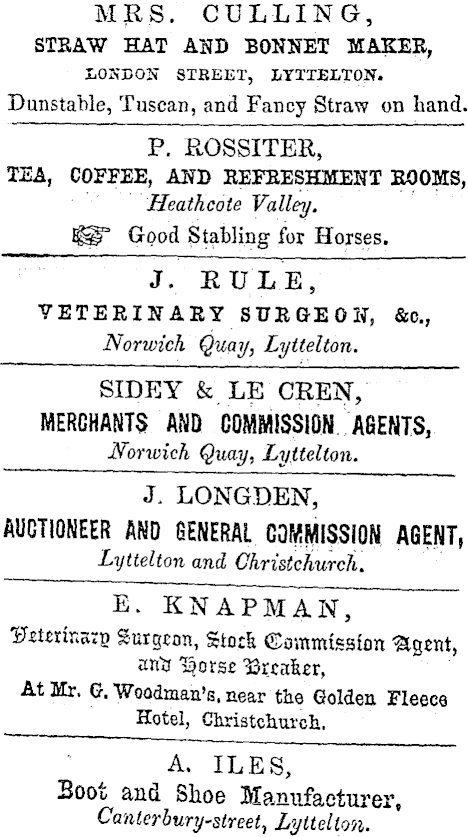 MRS. CULLING,
STRAW HAT AND BONNET MAKER,
LONDON STREET, LYTTELTON.
Dunstable, Tuscan, and Fancy Straw on hand.

P. ROSSITER,
TEA, COFFEE, AND REFRESHMENT ROOMS,
Heathcote Valley.
☞ Good Stabling for Horses.

J. RULE,
VETERINARY SURGEON, &c.,
Norwich Quay, Lyttelton.

SIDEY & LE CREN,
MERCHANTS AND COMMISSION AGENTS,
Norwich Quay, Lyttelton.

J. LONGDEN,
AUCTIONEER AND GENERAL COMMISSION AGENT,
Lyttelton and Christchurch.

E. KNAPMAN,
Veterinary Surgeon, Stock Commission Agent, and Horse Breaker,
At Mr. G. Woodman's, near the Golden Fleece Hotel, Christchurch.

A. ILES,
Boot and Shoe Manufacturer,
Canterbury-street, Lyttelton.